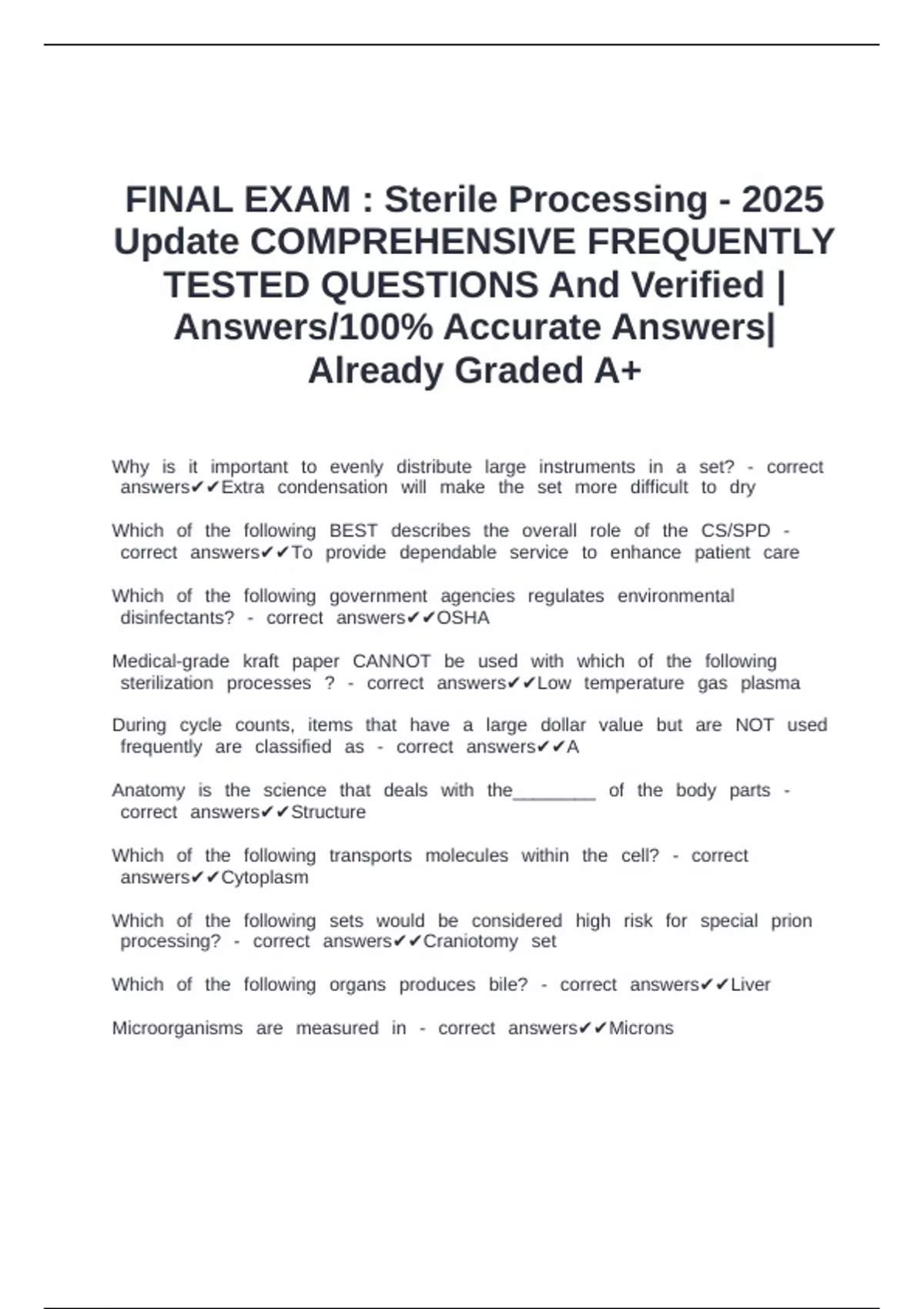 FINAL EXAM : Sterile Processing - 2025 Update COMPREHENSIVE FREQUENTLY TESTED QUESTIONS And Verified | Answers/100% Accurate Answers| Already Graded A+

Why is it important to evenly distribute large instruments in a set? - correct answers✔✔Extra condensation will make the set more difficult to dry

Which of the following BEST describes the overall role of the CS/SPD - correct answers✔✔To provide dependable service to enhance patient care

Which of the following government agencies regulates environmental disinfectants? - correct answers✔✔OSHA

Medical-grade kraft paper CANNOT be used with which of the following sterilization processes ? - correct answers✔✔Low temperature gas plasma

During cycle counts, items that have a large dollar value but are NOT used frequently are classified as - correct answers✔✔A

Anatomy is the science that deals with the________ of the body parts - correct answers✔✔Structure

Which of the following transports molecules within the cell? - correct answers✔✔Cytoplasm

Which of the following sets would be considered high risk for special prion processing? - correct answers✔✔Craniotomy set

Which of the following organs produces bile? - correct answers✔✔Liver

Microorganisms are measured in - correct answers✔✔Microns